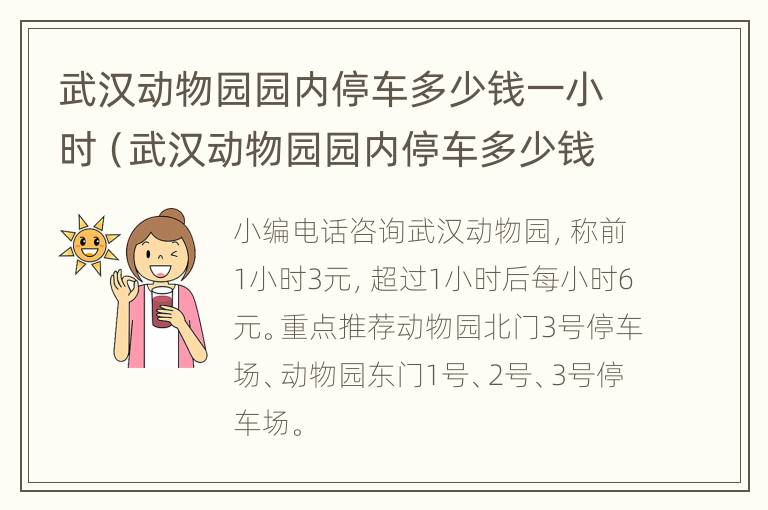 武汉动物园园内停车多少钱一小时（武汉动物园园内停车多少钱

小编电话咨询武汉动物园，称前1小时3元，超过1小时后每小时6元。重点推荐动物园北门3号停车场、动物园东门1号、2号、3号停车场。